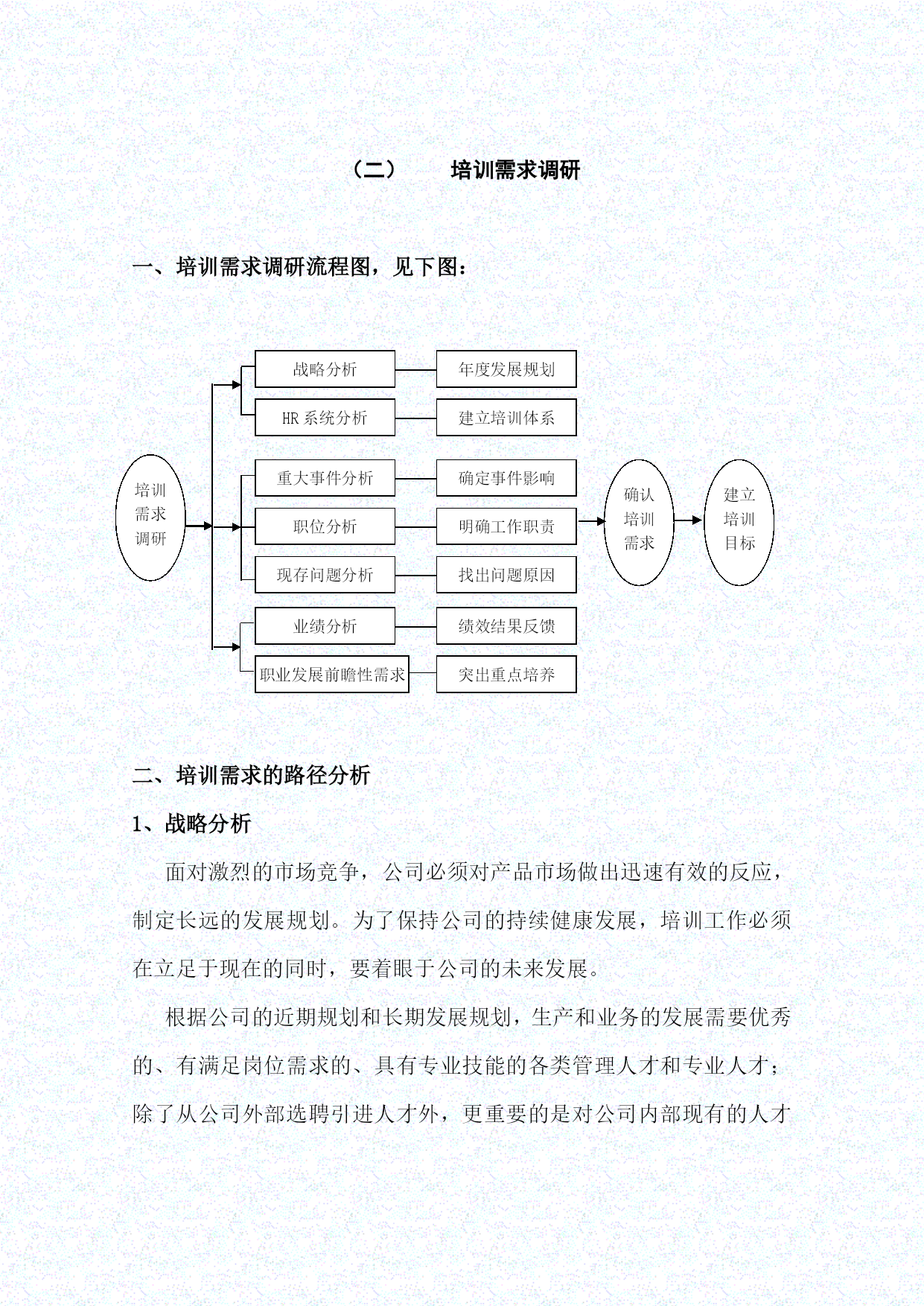 （二）　培训需求调研

一、培训需求调研流程图，见下图：

培训需求调研

战略分析
年度发展规划
HR 系统分析
建立培训体系
重大事件分析
确定事件影响
职位分析
明确工作职责
现存问题分析
找出问题原因
业绩分析
绩效结果反馈
职业发展前瞻性需求
突出重点培养

确认培训需求

建立培训目标

二、培训需求的路径分析

1、战略分析

面对激烈的市场竞争，公司必须对产品市场做出迅速有效的反应，制定长远的发展规划。为了保持公司的持续健康发展，培训工作必须在立足于现在的同时，要着眼于公司的未来发展。

根据公司的近期规划和长期发展规划，生产和业务的发展需要优秀的、有满足岗位需求的、具有专业技能的各类管理人才和专业人才；除了从公司外部选聘引进人才外，更重要的是对公司内部现有的人才